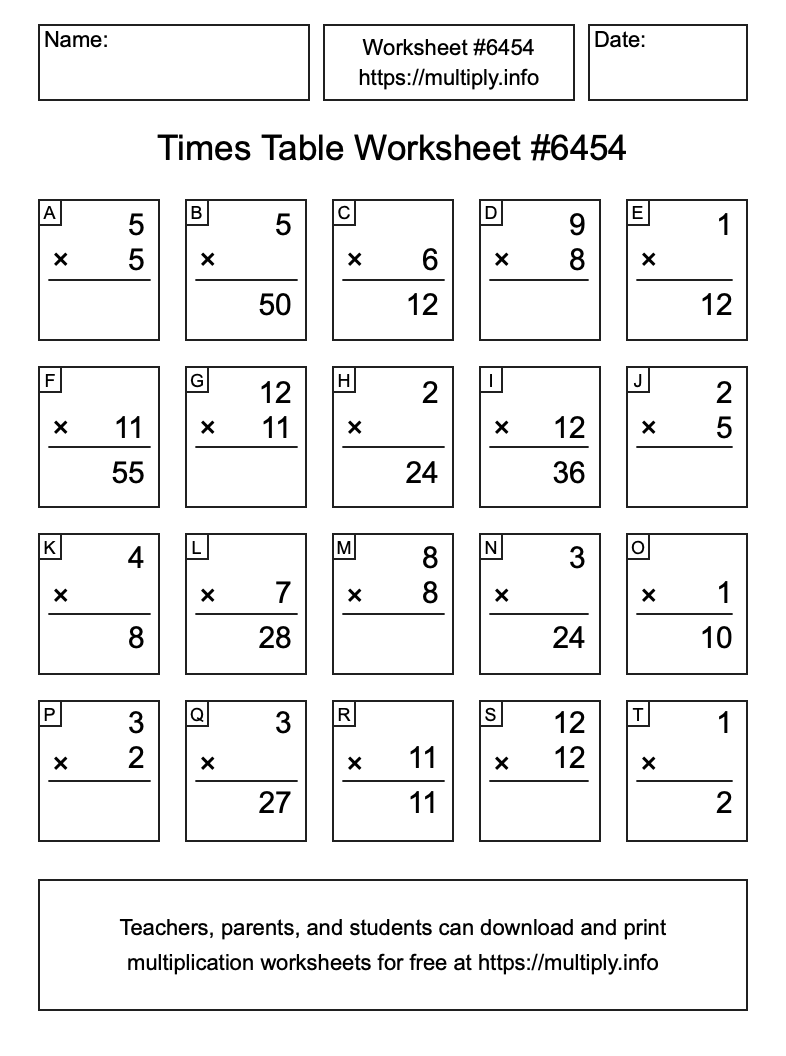 Name:

Worksheet #6454
https://multiply.info

Date:

Times Table Worksheet #6454

A
5
× 5

B
5
×
50

C
× 6
12

D
9
× 8

E
1
×
12

F
× 11
55

G
12
× 11

H
2
×
24

I
× 12
36

J
2
× 5

K
4
×
8

L
× 7
28

M
8
× 8

N
3
×
24

O
× 1
10

P
3
× 2

Q
3
×
27

R
× 11
11

S
12
× 12

T
1
×
2

Teachers, parents, and students can download and print multiplication worksheets for free at https://multiply.info